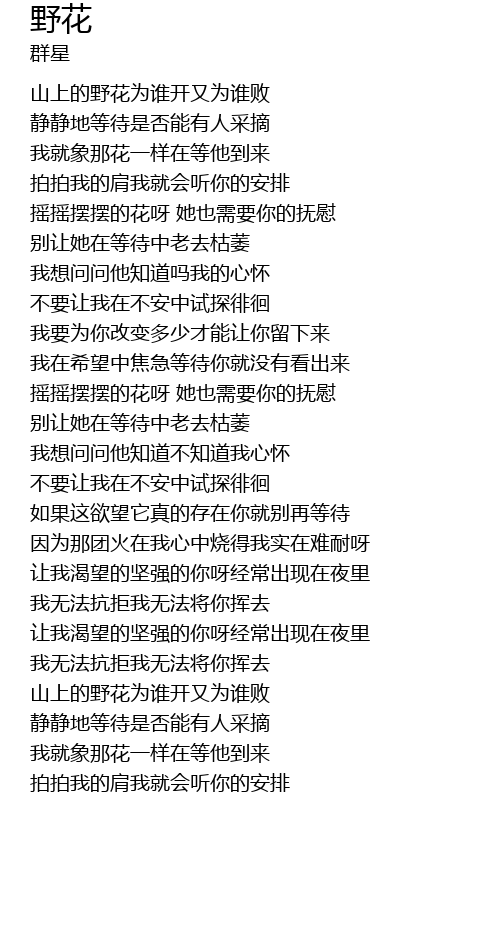 野花
群星

山上的野花为谁开又为谁败
静静地等待是否能有人采摘
我就象那花一样在等他到来
拍拍我的肩我就会听你的安排
摇摇摆摆的花呀 她也需要你的抚慰
别让她在等待中老去枯萎
我想问问他知道吗我的心怀
不要让我在不安中试探徘徊
我要为你改变多少才能让你留下来
我在希望中焦急等待你就没有看出来
摇摇摆摆的花呀 她也需要你的抚慰
别让她在等待中老去枯萎
我想问问他知道不知道我心怀
不要让我在不安中试探徘徊
如果这欲望它真的存在你就别再等待
因为那团火在我心中烧得我实在难耐呀
让我渴望的坚强的你呀经常出现在夜里
我无法抗拒我无法将你挥去
让我渴望的坚强的你呀经常出现在夜里
我无法抗拒我无法将你挥去
山上的野花为谁开又为谁败
静静地等待是否能有人采摘
我就象那花一样在等他到来
拍拍我的肩我就会听你的安排